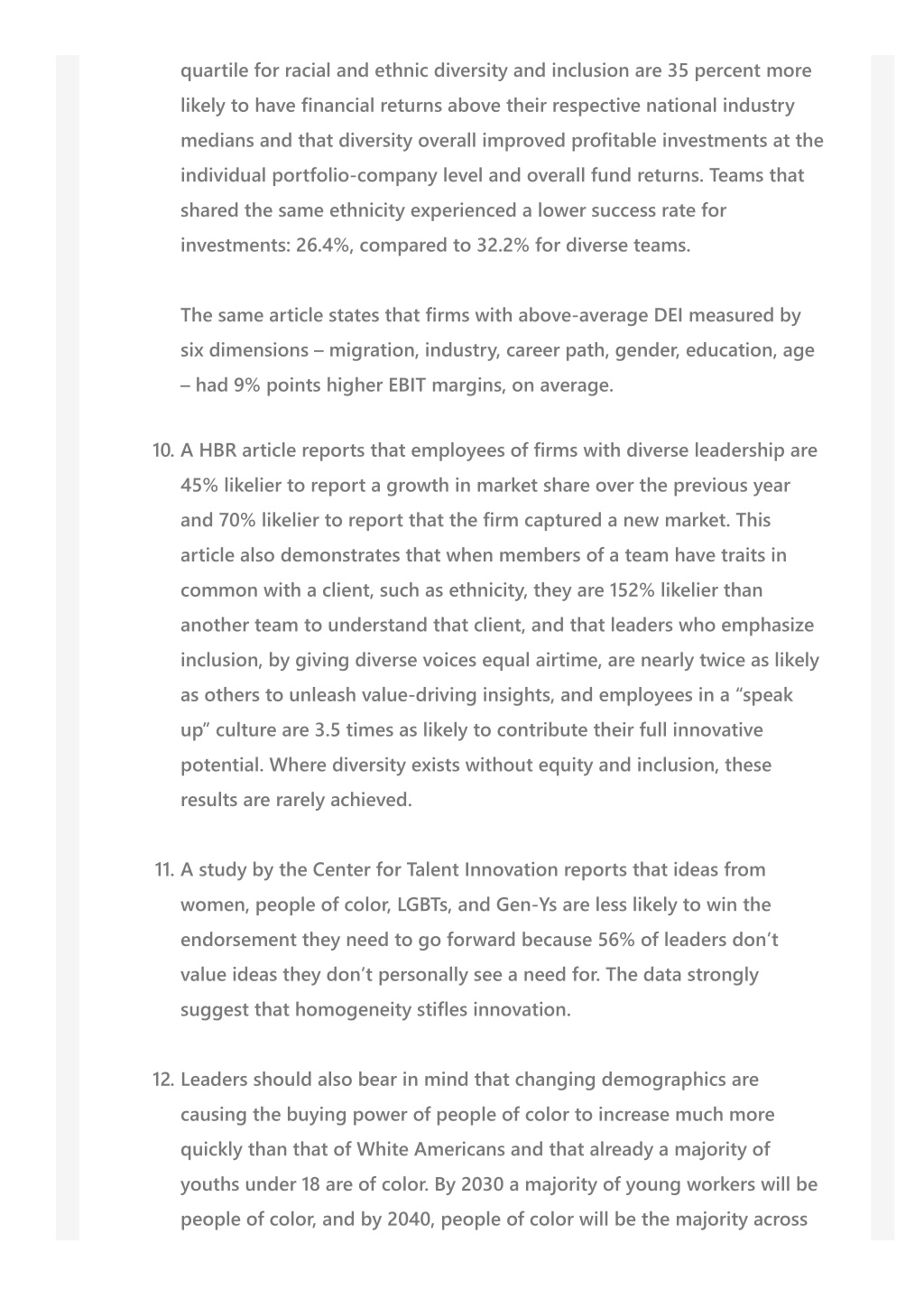 quartile for racial and ethnic diversity and inclusion are 35 percent more likely to have financial returns above their respective national industry medians and that diversity overall improved profitable investments at the individual portfolio-company level and overall fund returns. Teams that shared the same ethnicity experienced a lower success rate for investments: 26.4%, compared to 32.2% for diverse teams.

The same article states that firms with above-average DEI measured by six dimensions – migration, industry, career path, gender, education, age – had 9% points higher EBIT margins, on average.

10. A HBR article reports that employees of firms with diverse leadership are 45% likelier to report a growth in market share over the previous year and 70% likelier to report that the firm captured a new market. This article also demonstrates that when members of a team have traits in common with a client, such as ethnicity, they are 152% likelier than another team to understand that client, and that leaders who emphasize inclusion, by giving diverse voices equal airtime, are nearly twice as likely as others to unleash value-driving insights, and employees in a “speak up” culture are 3.5 times as likely to contribute their full innovative potential. Where diversity exists without equity and inclusion, these results are rarely achieved.

11. A study by the Center for Talent Innovation reports that ideas from women, people of color, LGBTs, and Gen-Ys are less likely to win the endorsement they need to go forward because 56% of leaders don’t value ideas they don’t personally see a need for. The data strongly suggest that homogeneity stifles innovation.

12. Leaders should also bear in mind that changing demographics are causing the buying power of people of color to increase much more quickly than that of White Americans and that already a majority of youths under 18 are of color. By 2030 a majority of young workers will be people of color, and by 2040, people of color will be the majority across